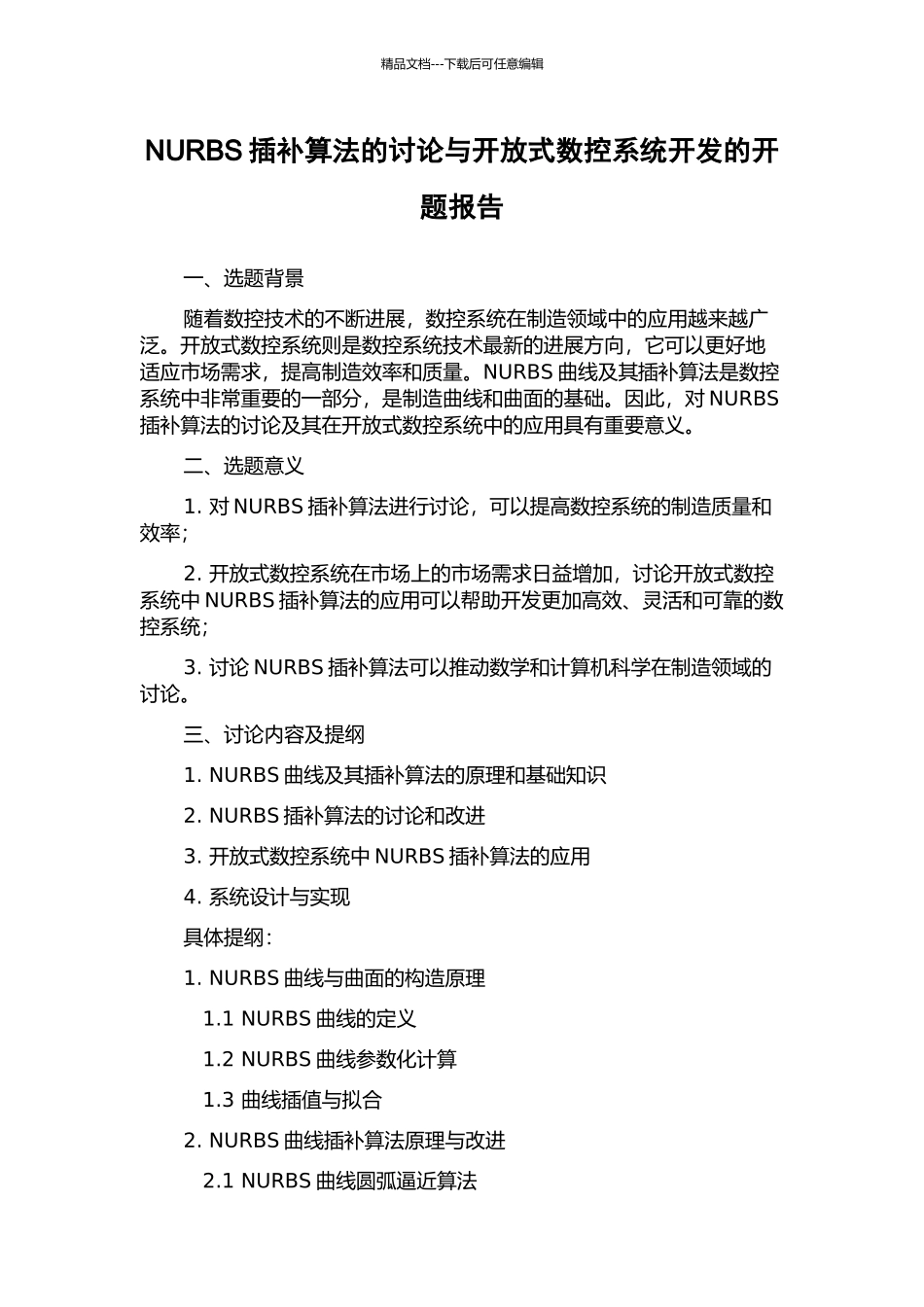 精品文档---下载后可任意编辑

NURBS 插补算法的讨论与开放式数控系统开发的开题报告

一、选题背景

随着数控技术的不断进展，数控系统在制造领域中的应用越来越广泛。开放式数控系统则是数控系统技术最新的进展方向，它可以更好地适应市场需求，提高制造效率和质量。NURBS 曲线及其插补算法是数控系统中非常重要的一部分，是制造曲线和曲面的基础。因此，对 NURBS 插补算法的讨论及其在开放式数控系统中的应用具有重要意义。

二、选题意义

1. 对 NURBS 插补算法进行讨论，可以提高数控系统的制造质量和效率；

2. 开放式数控系统在市场上的市场需求日益增加，讨论开放式数控系统中 NURBS 插补算法的应用可以帮助开发更加高效、灵活和可靠的数控系统；

3. 讨论 NURBS 插补算法可以推动数学和计算机科学在制造领域的讨论。

三、讨论内容及提纲

1. NURBS 曲线及其插补算法的原理和基础知识

2. NURBS 插补算法的讨论和改进

3. 开放式数控系统中 NURBS 插补算法的应用

4. 系统设计与实现

具体提纲：

1. NURBS 曲线与曲面的构造原理

1.1 NURBS 曲线的定义

1.2 NURBS 曲线参数化计算

1.3 曲线插值与拟合

2. NURBS 曲线插补算法原理与改进

2.1 NURBS 曲线圆弧逼近算法